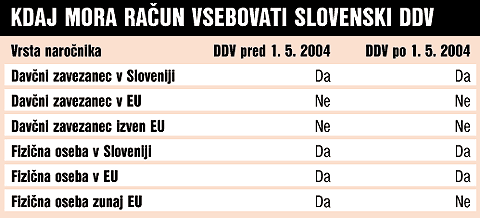 KDAJ MORA RAČUN VSEBOVATI SLOVENSKI DDV

| Vrsta naročnika | DDV pred 1. 5. 2004 | DDV po 1. 5. 2004 |
|---|---|---|
| Davčni zavezanec v Sloveniji | Da | Da |
| Davčni zavezanec v EU | Ne | Ne |
| Davčni zavezanec izven EU | Ne | Ne |
| Fizična oseba v Sloveniji | Da | Da |
| Fizična oseba v EU | Da | Da |
| Fizična oseba zunaj EU | Da | Ne |